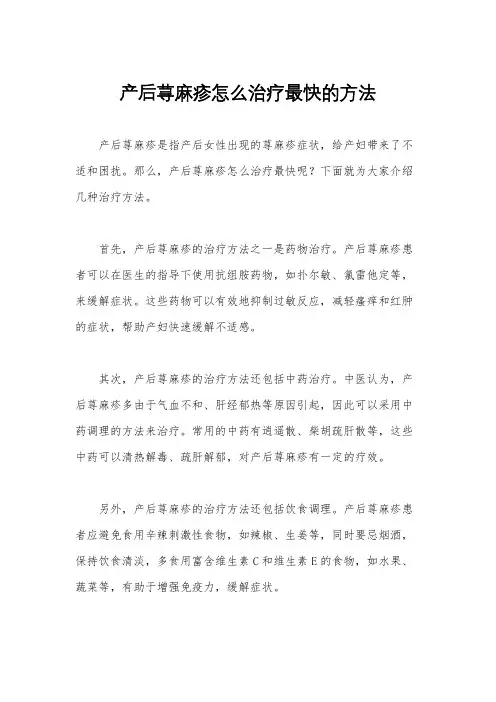 产后荨麻疹怎么治疗最快的方法

产后荨麻疹是指产后女性出现的荨麻疹症状，给产妇带来了不适和困扰。那么，产后荨麻疹怎么治疗最快呢？下面就为大家介绍几种治疗方法。

首先，产后荨麻疹的治疗方法之一是药物治疗。产后荨麻疹患者可以在医生的指导下使用抗组胺药物，如扑尔敏、氯雷他定等，来缓解症状。这些药物可以有效地抑制过敏反应，减轻瘙痒和红肿的症状，帮助产妇快速缓解不适感。

其次，产后荨麻疹的治疗方法还包括中药治疗。中医认为，产后荨麻疹多由于气血不和、肝经郁热等原因引起，因此可以采用中药调理的方法来治疗。常用的中药有逍遥散、柴胡疏肝散等，这些中药可以清热解毒、疏肝解郁，对产后荨麻疹有一定的疗效。

另外，产后荨麻疹的治疗方法还包括饮食调理。产后荨麻疹患者应避免食用辛辣刺激性食物，如辣椒、生姜等，同时要忌烟酒，保持饮食清淡，多食用富含维生素C和维生素E的食物，如水果、蔬菜等，有助于增强免疫力，缓解症状。